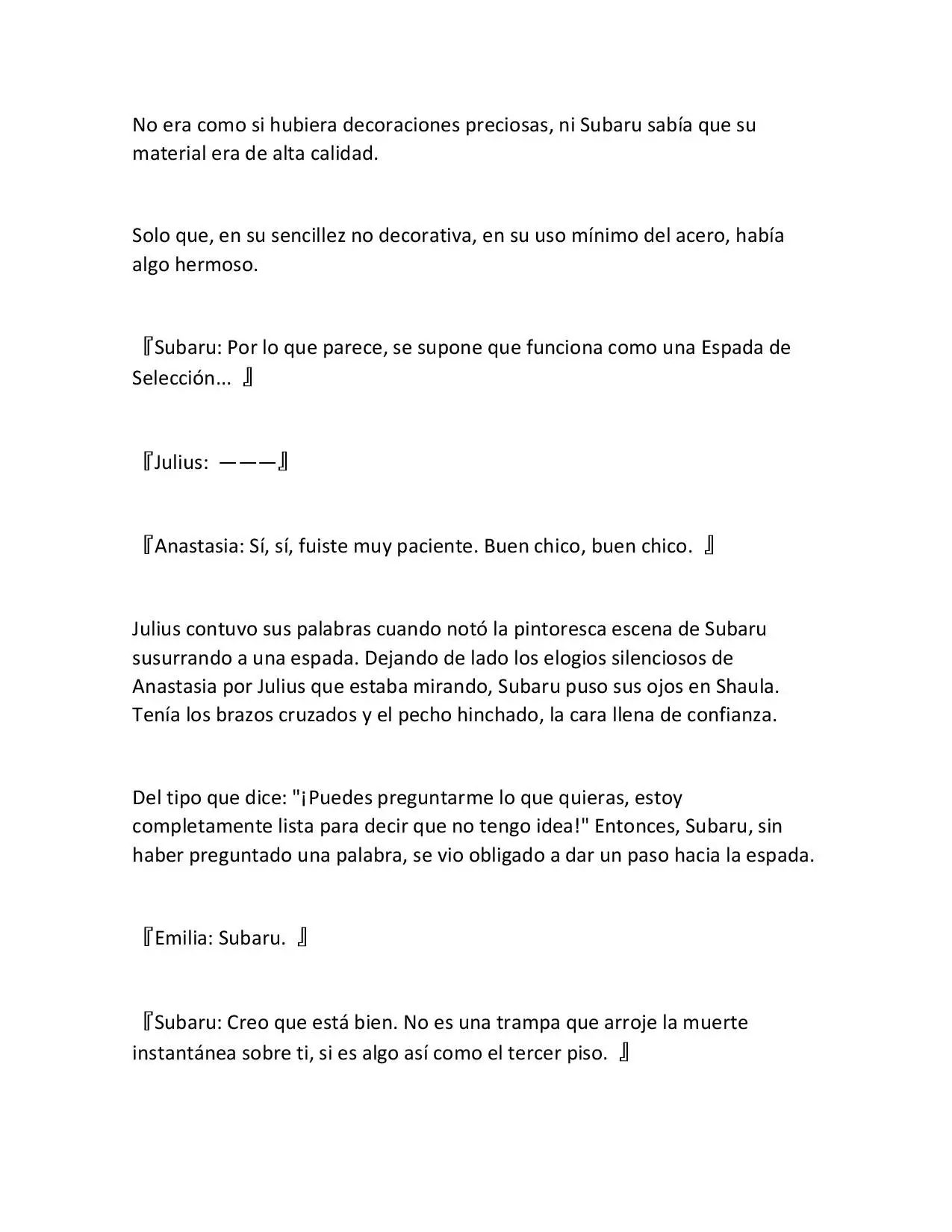 No era como si hubiera decoraciones preciosas, ni Subaru sabía que su material era de alta calidad.

Solo que, en su sencillez no decorativa, en su uso mínimo del acero, había algo hermoso.

『Subaru: Por lo que parece, se supone que funciona como una Espada de Selección... 』

『Julius: ———』

『Anastasia: Sí, sí, fuiste muy paciente. Buen chico, buen chico. 』

Julius contuvo sus palabras cuando notó la pintoresca escena de Subaru susurrando a una espada. Dejando de lado los elogios silenciosos de Anastasia por Julius que estaba mirando, Subaru puso sus ojos en Shaula. Tenía los brazos cruzados y el pecho hinchado, la cara llena de confianza.

Del tipo que dice: "¡Puedes preguntarme lo que quieras, estoy completamente lista para decir que no tengo idea!" Entonces, Subaru, sin haber preguntado una palabra, se vio obligado a dar un paso hacia la espada.

『Emilia: Subaru. 』

『Subaru: Creo que está bien. No es una trampa que arroje la muerte instantánea sobre ti, si es algo así como el tercer piso. 』